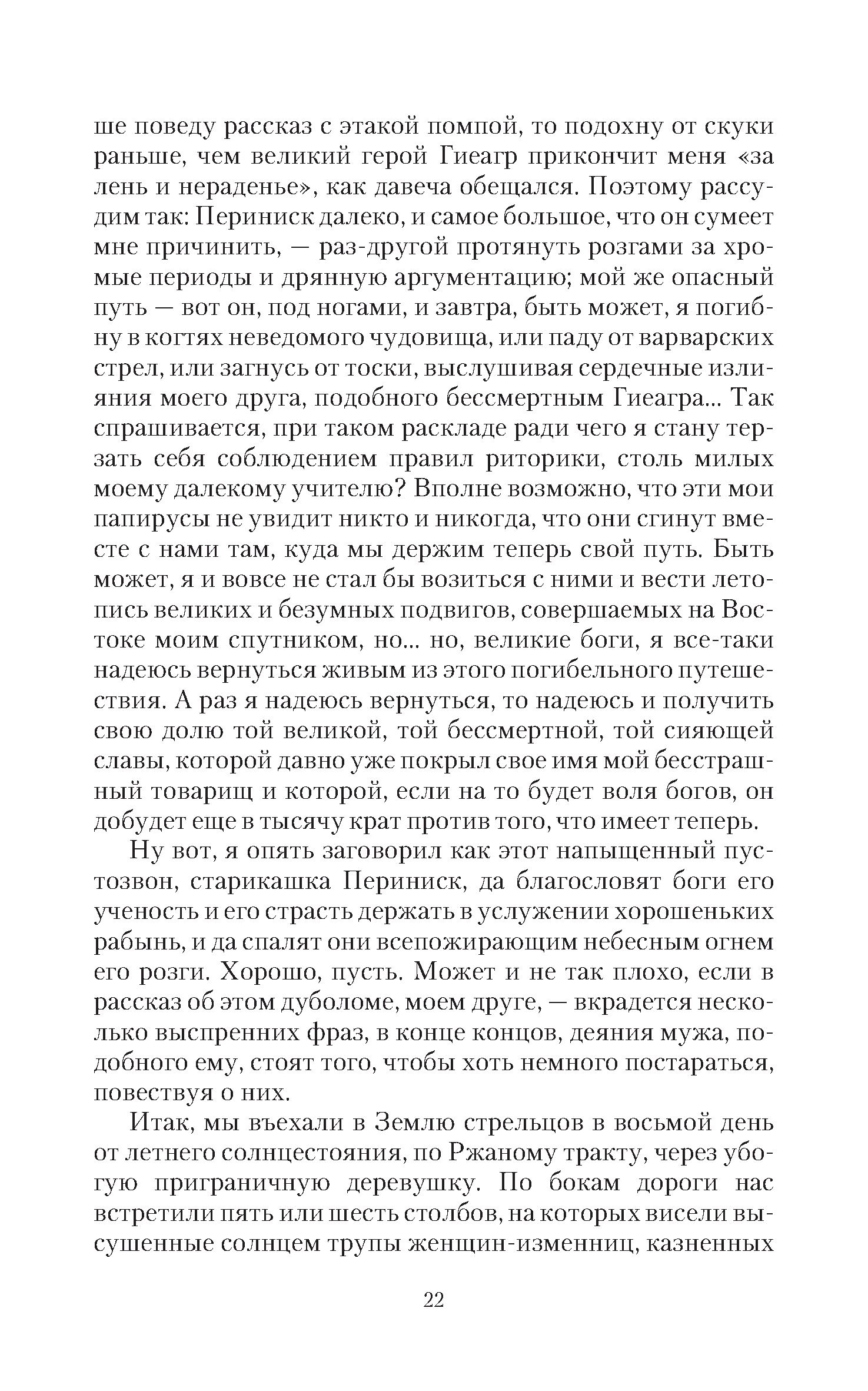 ше поведу рассказ с этакой помпой, то подохну от скуки раньше, чем великий герой Гиеагр прикончит меня «за лень и нераденье», как давеча обещался. Поэтому рассудим так: Периниск далеко, и самое большое, что он сумеет мне причинить, — раз-другой протянуть розгами за хромые периоды и дрянную аргументацию; мой же опасный путь — вот он, под ногами, и завтра, быть может, я погибну в когтях неведомого чудовища, или паду от варварских стрел, или загнусь от тоски, выслушивая сердечные излияния моего друга, подобного бессмертным Гиеагра... Так спрашивается, при таком раскладе ради чего я стану терзать себя соблюдением правил риторики, столь милых моему далекому учителю? Вполне возможно, что эти мои папирусы не увидит никто и никогда, что они сгинут вместе с нами там, куда мы держим теперь свой путь. Быть может, я и вовсе не стал бы возиться с ними и вести летопись великих и безумных подвигов, совершаемых на Востоке моим спутником, но... но, великие боги, я все-таки надеюсь вернуться живым из этого погибельного путешествия. А раз я надеюсь вернуться, то надеюсь и получить свою долю той великой, той бессмертной, той сияющей славы, которой давно уже покрыл свое имя мой бесстрашный товарищ и которой, если на то будет воля богов, он добудет еще в тысячу крат против того, что имеет теперь.

Ну вот, я опять заговорил как этот напыщенный пустозвон, старикашка Периниск, да благословят боги его ученость и его страсть держать в услужении хорошеньких рабынь, и да спалят они всепожирающим небесным огнем его розги. Хорошо, пусть. Может и не так плохо, если в рассказ об этом дуболоме, моем друге, — вкрадется несколько выспренних фраз, в конце концов, деяния мужа, подобного ему, стоят того, чтобы хоть немного постараться, повествуя о них.

Итак, мы въехали в Землю стрельцов в восьмой день от летнего солнцестояния, по Ржаному тракту, через убогую приграничную деревушку. По бокам дороги нас встретили пять или шесть столбов, на которых висели высушенные солнцем трупы женщин-изменниц, казненных

22